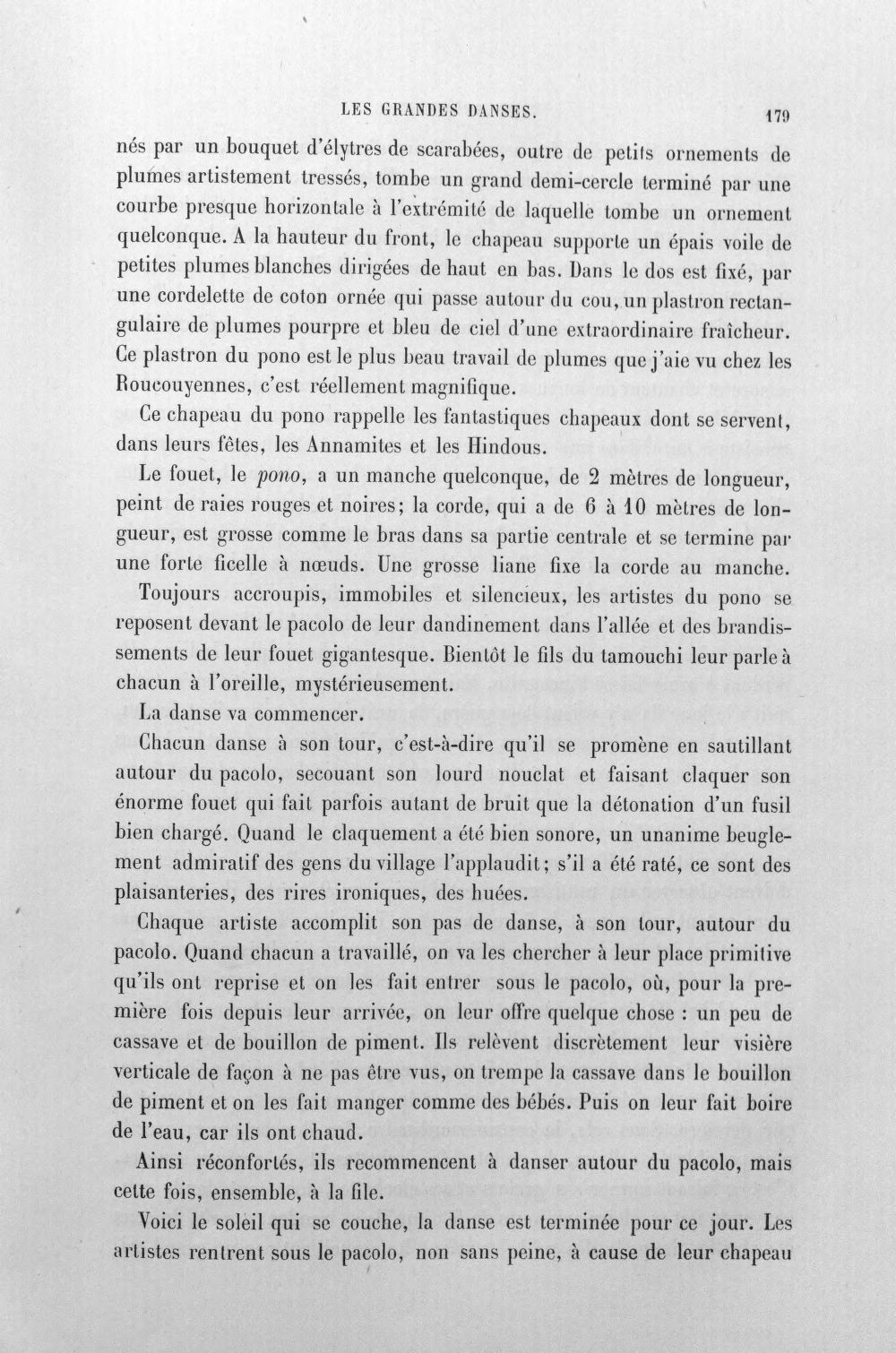 LES GRANDES DANSES. 179

nés par un bouquet d'élytres de scarabées, outre de petits ornements de plumes artistement tressés, tombe un grand demi-cercle terminé par une courbe presque horizontale à l'extrémité de laquelle tombe un ornement quelconque. A la hauteur du front, le chapeau supporte un épais voile de petites plumes blanches dirigées de haut en bas. Dans le dos est fixé, par une cordelette de coton ornée qui passe autour du cou, un plastron rectangulaire de plumes pourpre et bleu de ciel d'une extraordinaire fraîcheur. Ce plastron du pono est le plus beau travail de plumes que j'aie vu chez les Roucouyennes, c'est réellement magnifique.

Ce chapeau du pono rappelle les fantastiques chapeaux dont se servent, dans leurs fêtes, les Annamites et les Hindous.

Le fouet, le pono, a un manche quelconque, de 2 mètres de longueur, peint de raies rouges et noires; la corde, qui a de 6 à 10 mètres de longueur, est grosse comme le bras dans sa partie centrale et se termine par une forte ficelle à nœuds. Une grosse liane fixe la corde au manche.

Toujours accroupis, immobiles et silencieux, les artistes du pono se reposent devant le pacolo de leur dandinement dans l'allée et des brandissements de leur fouet gigantesque. Bientôt le fils du tamouchi leur parle à chacun à l'oreille, mystérieusement.

La danse va commencer.

Chacun danse à son tour, c'est-à-dire qu'il se promène en sautillant autour du pacolo, secouant son lourd nouclat et faisant claquer son énorme fouet qui fait parfois autant de bruit que la détonation d'un fusil bien chargé. Quand le claquement a été bien sonore, un unanime beuglement admiratif des gens du village l'applaudit; s'il a été raté, ce sont des plaisanteries, des rires ironiques, des huées.

Chaque artiste accomplit son pas de danse, à son tour, autour du pacolo. Quand chacun a travaillé, on va les chercher à leur place primitive qu'ils ont reprise et on les fait entrer sous le pacolo, où, pour la première fois depuis leur arrivée, on leur offre quelque chose : un peu de cassave et de bouillon de piment. Ils relèvent discrètement leur visière verticale de façon à ne pas être vus, on trempe la cassave dans le bouillon de piment et on les fait manger comme des bébés. Puis on leur fait boire de l'eau, car ils ont chaud.

Ainsi réconfortés, ils recommencent à danser autour du pacolo, mais cette fois, ensemble, à la file.

Voici le soleil qui se couche, la danse est terminée pour ce jour. Les artistes rentrent sous le pacolo, non sans peine, à cause de leur chapeau